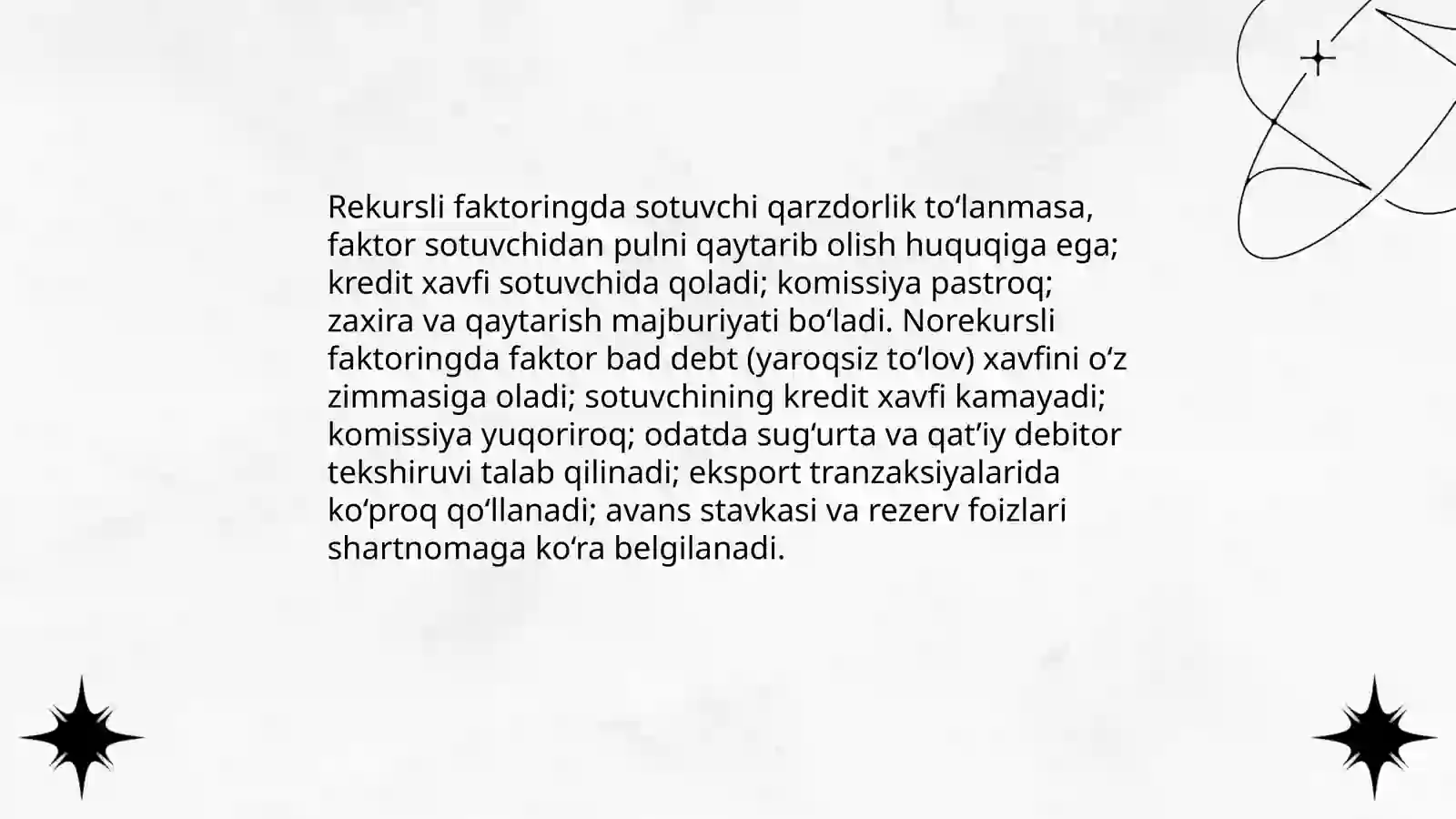 Rekursli faktoringda sotuvchi qarzdorlik to'lanmasa, faktor sotuvchidan pulni qaytarib olish huquqiga ega; kredit xavfi sotuvchida qoladi; komissiya pastroq; zaxira va qaytarish majburiyati bo'ladi. Norekursli faktoringda faktor bad debt (yaroqsiz to'lov) xavfini o'z zimmasiga oladi; sotuvchining kredit xavfi kamayadi; komissiya yuqoriroq; odatda sug'urta va qat'iy debitor tekshiruvi talab qilinadi; eksport tranzaksiyalarida ko'proq qo'llanadi; avans stavkasi va rezerv foizlari shartnomaga ko'ra belgilanadi.